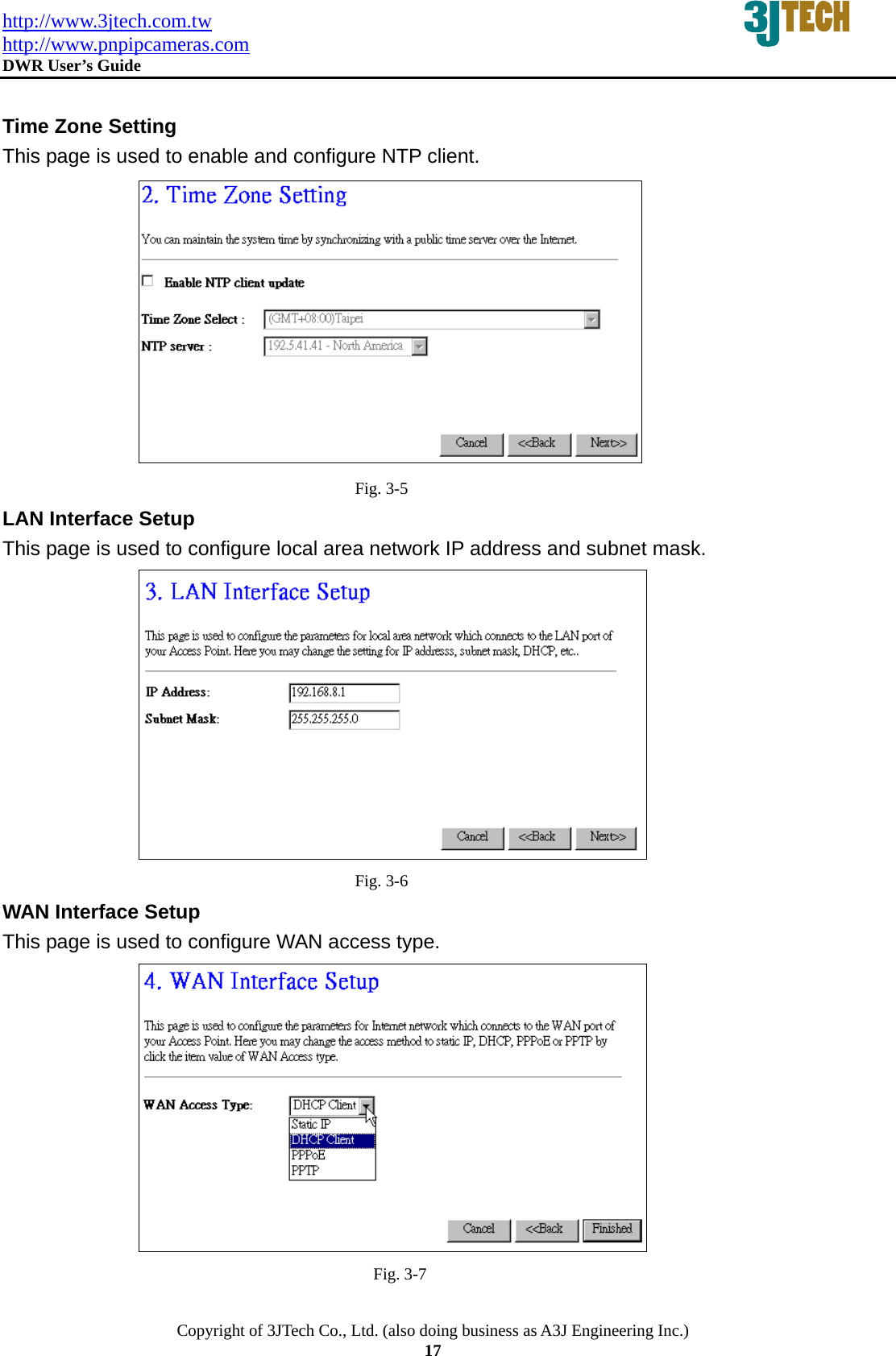 http://www.3jtech.com.tw
http://www.pnpipcameras.com
DWR User's Guide

3JTECH

Time Zone Setting
This page is used to enable and configure NTP client.

2. Time Zone Setting

You can maintain the system time by synchronizing with a public time server over the Internet.

Enable NTP client update

Time Zone Select : (GMT+08:00)Taipei

NTP server : 192.5.41.41 - North America

Cancel <<Back Next>>

Fig. 3-5

LAN Interface Setup
This page is used to configure local area network IP address and subnet mask.

3. LAN Interface Setup

This page is used to configure the parameters for local area network which connects to the LAN port of your Access Point. Here you may change the setting for IP addresss, subnet mask, DHCP, etc..

IP Address: 192.168.8.1

Subnet Mask: 255.255.255.0

Cancel <<Back Next>>

Fig. 3-6

WAN Interface Setup
This page is used to configure WAN access type.

4. WAN Interface Setup

This page is used to configure the parameters for Internet network which connects to the WAN port of your Access Point. Here you may change the access method to static IP, DHCP, PPPoE or PPTP by click the item value of WAN Access type.

WAN Access Type: DHCP Client

Static IP
DHCP Client
PPPoE
PPTP

Cancel <<Back Finished

Fig. 3-7

Copyright of 3JTech Co., Ltd. (also doing business as A3J Engineering Inc.)
17